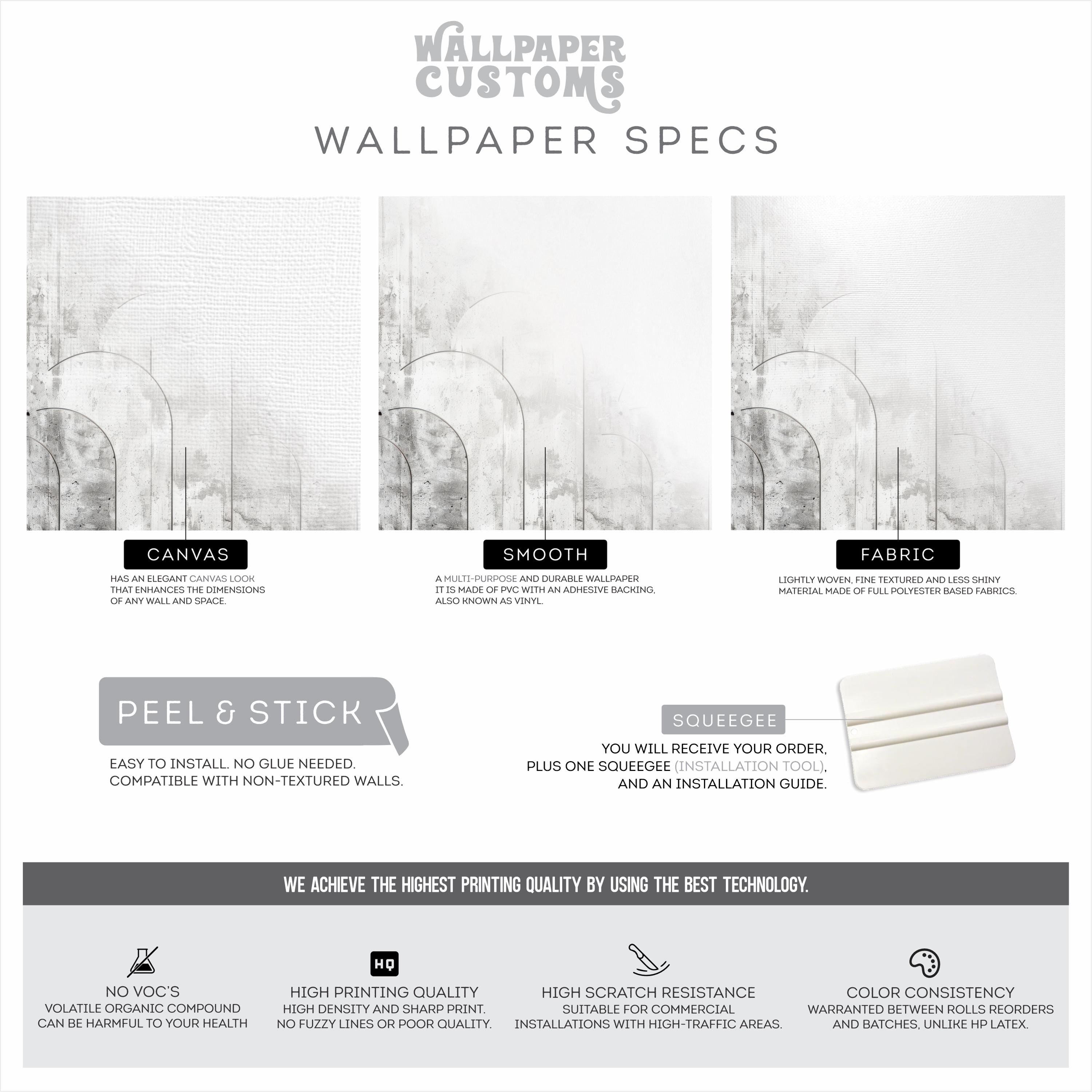 WALLPAPER CUSTOMS

WALLPAPER SPECS

CANVAS

HAS AN ELEGANT CANVAS LOOK THAT ENHANCES THE DIMENSIONS OF ANY WALL AND SPACE.

SMOOTH

A MULTI-PURPOSE AND DURABLE WALLPAPER IT IS MADE OF PVC WITH AN ADHESIVE BACKING, ALSO KNOWN AS VINYL.

FABRIC

LIGHTLY WOVEN, FINE TEXTURED AND LESS SHINY MATERIAL MADE OF FULL POLYESTER BASED FABRICS.

PEEL & STICK

EASY TO INSTALL. NO GLUE NEEDED.
COMPATIBLE WITH NON-TEXTURED WALLS.

SQUEEGEE

YOU WILL RECEIVE YOUR ORDER,
PLUS ONE SQUEEGEE (INSTALLATION TOOL),
AND AN INSTALLATION GUIDE.

WE ACHIEVE THE HIGHEST PRINTING QUALITY BY USING THE BEST TECHNOLOGY.

NO VOC'S
VOLATILE ORGANIC COMPOUND
CAN BE HARMFUL TO YOUR HEALTH

HQ
HIGH PRINTING QUALITY
HIGH DENSITY AND SHARP PRINT.
NO FUZZY LINES OR POOR QUALITY.

HIGH SCRATCH RESISTANCE
SUITABLE FOR COMMERCIAL
INSTALLATIONS WITH HIGH-TRAFFIC AREAS.

COLOR CONSISTENCY
WARRANTED BETWEEN ROLLS REORDERS
AND BATCHES, UNLIKE HP LATEX.